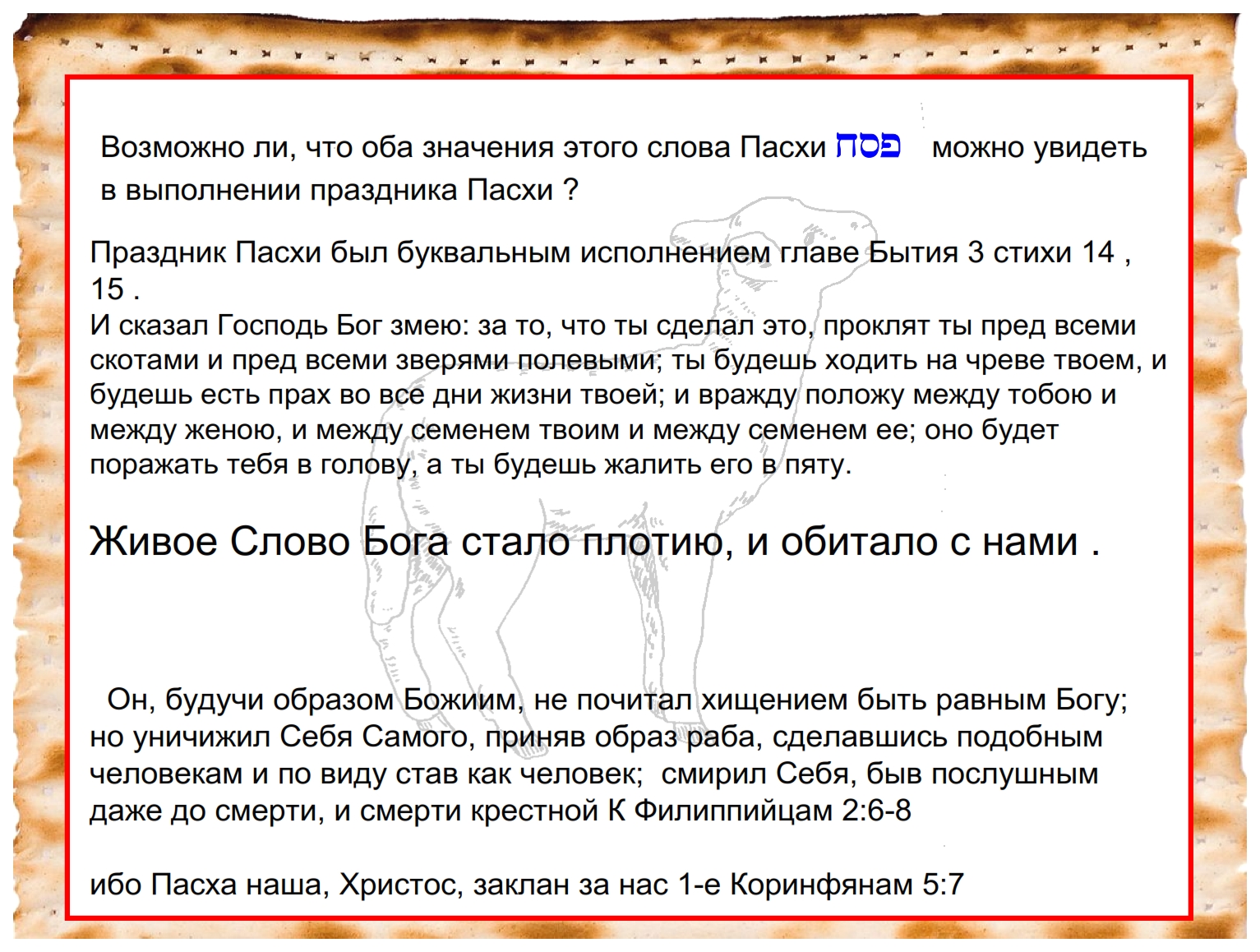 Возможно ли, что оба значения этого слова Пасхи פסח можно увидеть в выполнении праздника Пасхи ?

Праздник Пасхи был буквальным исполнением главе Бытия 3 стихи 14 , 15 .
И сказал Господь Бог змею: за то, что ты сделал это, проклят ты пред всеми скотами и пред всеми зверями полевыми; ты будешь ходить на чреве твоем, и будешь есть прах во все дни жизни твоей; и вражду положу между тобою и между женою, и между семенем твоим и между семенем ее; оно будет поражать тебя в голову, а ты будешь жалить его в пяту.

Живое Слово Бога стало плотию, и обитало с нами .

Он, будучи образом Божиим, не почитал хищением быть равным Богу; но уничижил Себя Самого, приняв образ раба, сделавшись подобным человекам и по виду став как человек; смирил Себя, быв послушным даже до смерти, и смерти крестной К Филиппийцам 2:6-8

ибо Пасха наша, Христос, заклан за нас 1-е Коринфянам 5:7